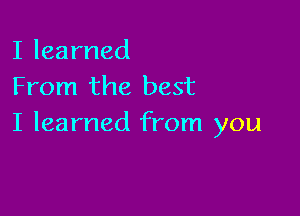 I learned
From the best
I learned from you